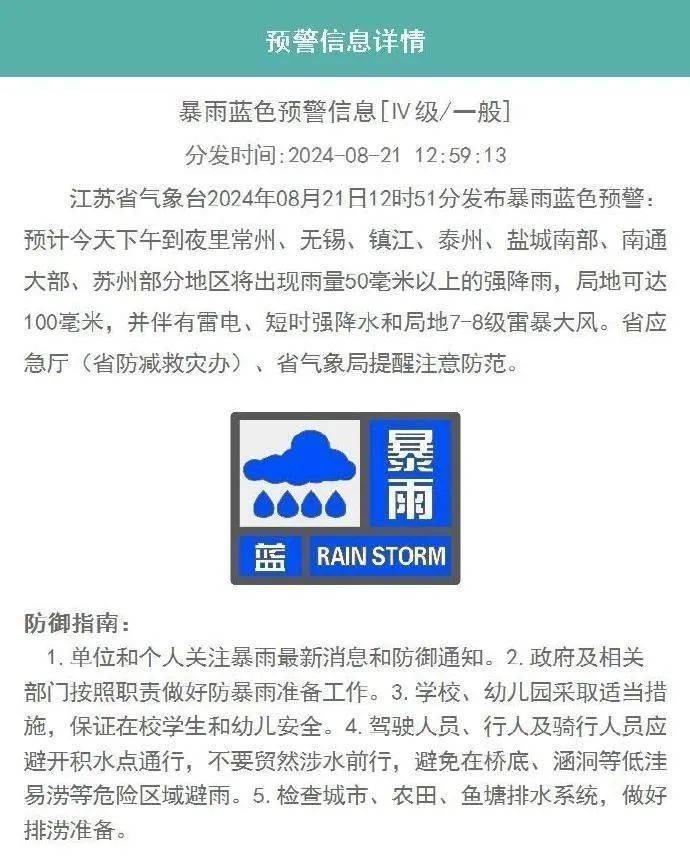 预警信息详情

暴雨蓝色预警信息[Ⅳ级/一般]

分发时间:2024-08-21 12:59:13

江苏省气象台2024年08月21日12时51分发布暴雨蓝色预警：预计今天下午到夜里常州、无锡、镇江、泰州、盐城南部、南通大部、苏州部分地区将出现雨量50毫米以上的强降雨，局地可达100毫米，并伴有雷电、短时强降水和局地7-8级雷暴大风。省应急厅（省防减救灾办）、省气象局提醒注意防范。

暴雨
蓝
RAIN STORM

防御指南：
1. 单位和个人关注暴雨最新消息和防御通知。2. 政府及相关部门按照职责做好防暴雨准备工作。3. 学校、幼儿园采取适当措施，保证在校学生和幼儿安全。4. 驾驶人员、行人及骑行人员应避开积水点通行，不要贸然涉水前行，避免在桥底、涵洞等低洼易涝等危险区域避雨。5. 检查城市、农田、鱼塘排水系统，做好排涝准备。